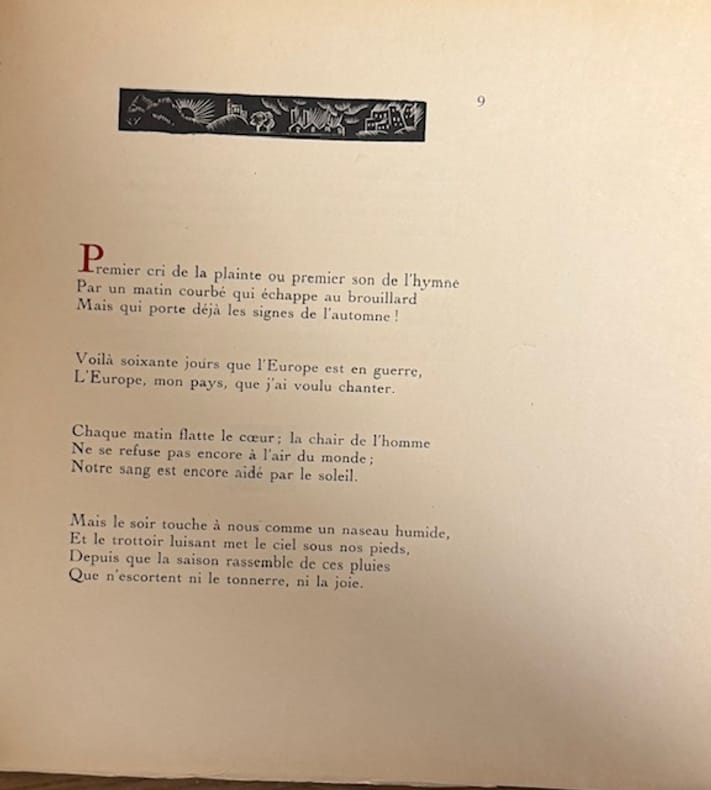 9

Premier cri de la plainte ou premier son de l'hymne
Par un matin courbé qui échappe au brouillard
Mais qui porte déjà les signes de l'automne !

Voilà soixante jours que l'Europe est en guerre,
L'Europe, mon pays, que j'ai voulu chanter.

Chaque matin flatte le cœur ; la chair de l'homme
Ne se refuse pas encore à l'air du monde ;
Notre sang est encore aidé par le soleil.

Mais le soir touche à nous comme un naseau humide,
Et le trottoir luisant met le ciel sous nos pieds,
Depuis que la saison rassemble de ces pluies
Que n'escortent ni le tonnerre, ni la joie.